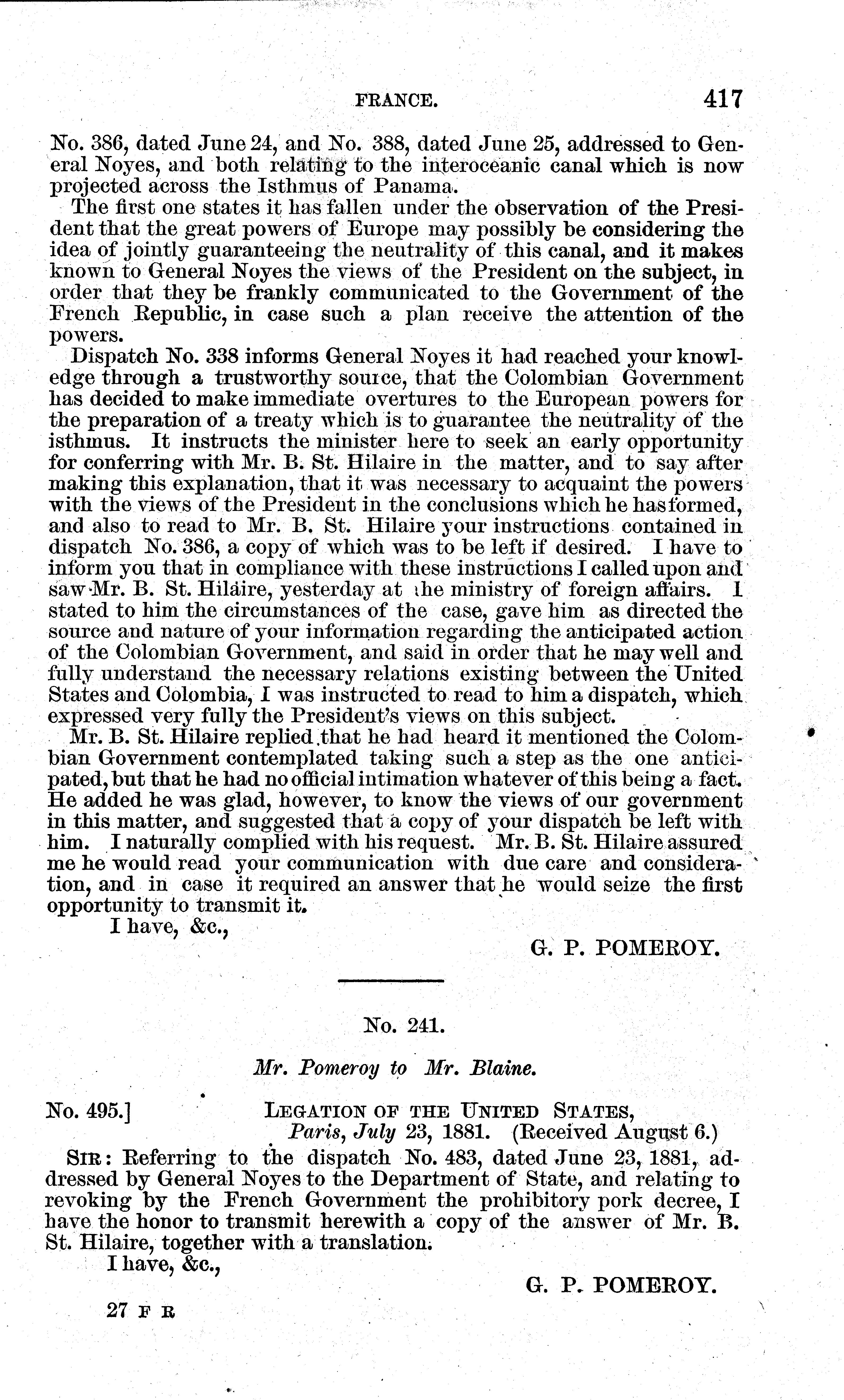 FRANCE. 417

No. 386, dated June 24, and No. 388, dated June 25, addressed to General Noyes, and both relating to the interoceanic canal which is now projected across the Isthmus of Panama.

The first one states it has fallen under the observation of the President that the great powers of Europe may possibly be considering the idea of jointly guaranteeing the neutrality of this canal, and it makes known to General Noyes the views of the President on the subject, in order that they be frankly communicated to the Government of the French Republic, in case such a plan receive the attention of the powers.

Dispatch No. 338 informs General Noyes it had reached your knowledge through a trustworthy source, that the Colombian Government has decided to make immediate overtures to the European powers for the preparation of a treaty which is to guarantee the neutrality of the isthmus. It instructs the minister here to seek an early opportunity for conferring with Mr. B. St. Hilaire in the matter, and to say after making this explanation, that it was necessary to acquaint the powers with the views of the President in the conclusions which he has formed, and also to read to Mr. B. St. Hilaire your instructions contained in dispatch No. 386, a copy of which was to be left if desired. I have to inform you that in compliance with these instructions I called upon and saw Mr. B. St. Hilaire, yesterday at the ministry of foreign affairs. I stated to him the circumstances of the case, gave him as directed the source and nature of your information regarding the anticipated action of the Colombian Government, and said in order that he may well and fully understand the necessary relations existing between the United States and Colombia, I was instructed to read to him a dispatch, which expressed very fully the President's views on this subject.

Mr. B. St. Hilaire replied that he had heard it mentioned the Colombian Government contemplated taking such a step as the one anticipated, but that he had no official intimation whatever of this being a fact. He added he was glad, however, to know the views of our government in this matter, and suggested that a copy of your dispatch be left with him. I naturally complied with his request. Mr. B. St. Hilaire assured me he would read your communication with due care and consideration, and in case it required an answer that he would seize the first opportunity to transmit it.

I have, &c.,

G. P. POMEROY.

No. 241.

Mr. Pomeroy to Mr. Blaine.

No. 495.] LEGATION OF THE UNITED STATES,
Paris, July 23, 1881. (Received August 6.)

SIR: Referring to the dispatch No. 483, dated June 23, 1881, addressed by General Noyes to the Department of State, and relating to revoking by the French Government the prohibitory pork decree, I have the honor to transmit herewith a copy of the answer of Mr. B. St. Hilaire, together with a translation.

I have, &c.,

G. P. POMEROY.

27 F R